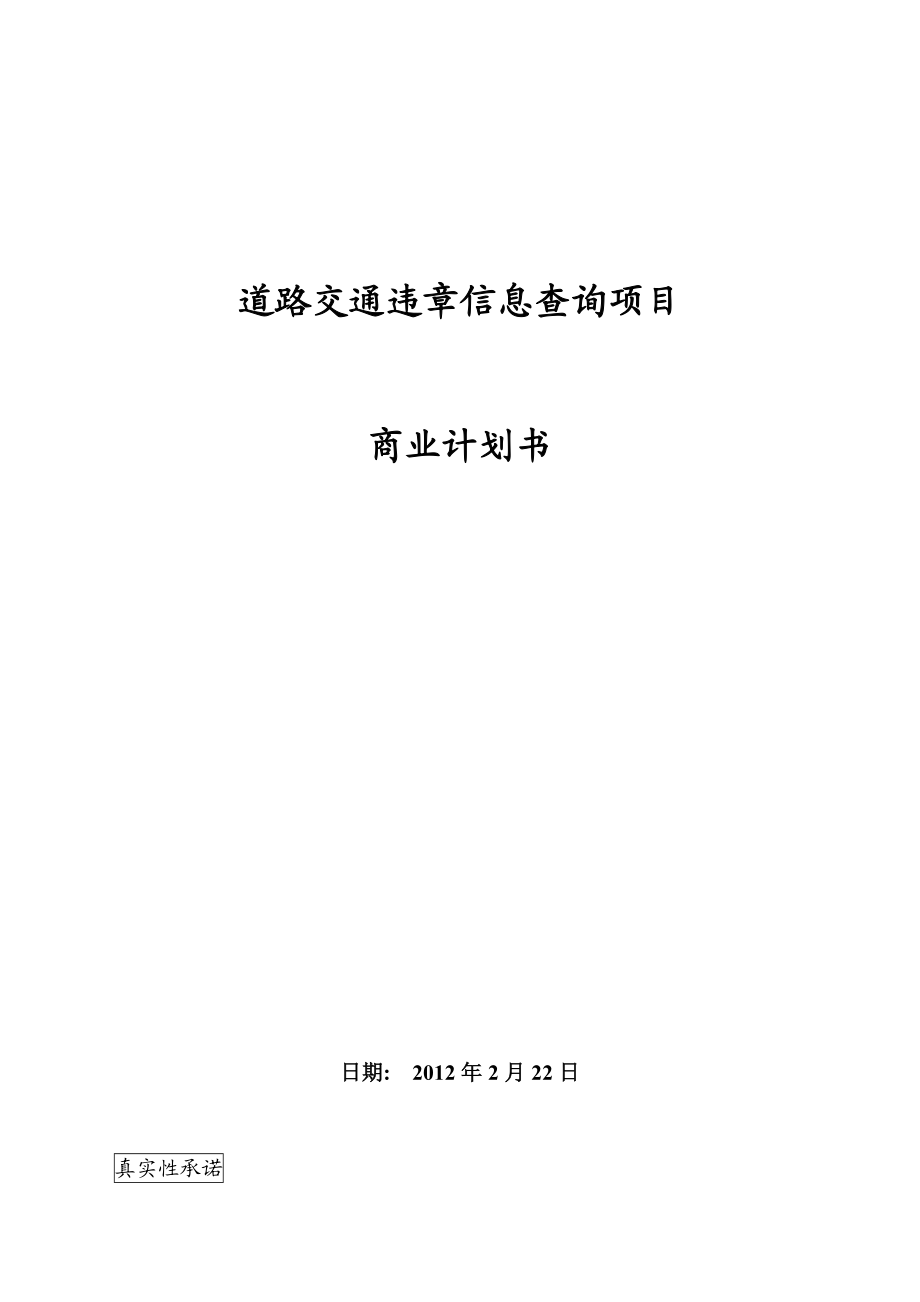 道路交通违章信息查询项目

商业计划书

日期： 2012 年 2 月 22 日

真实性承诺